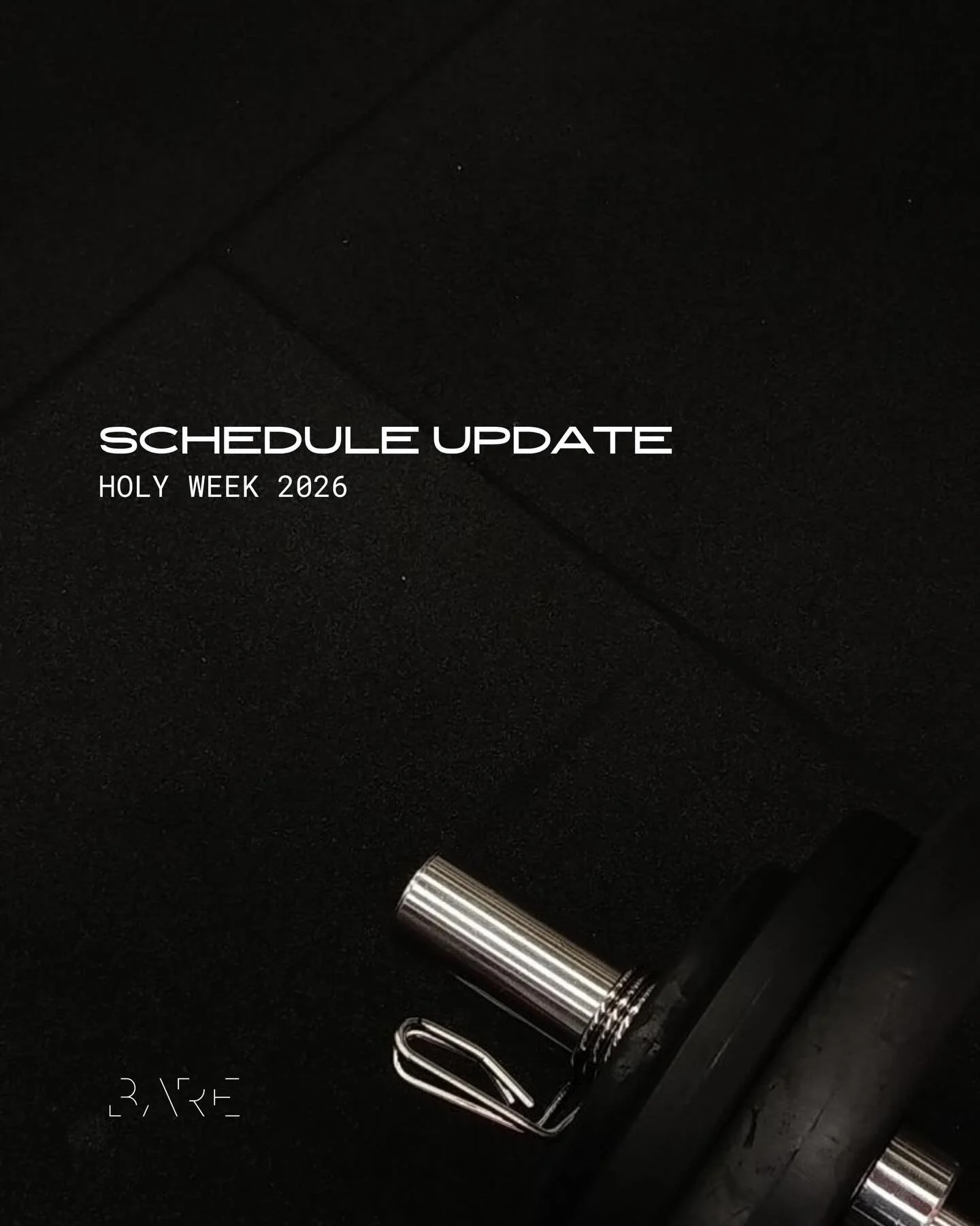 SCHEDULE UPDATE
HOLY WEEK 2026

BARE